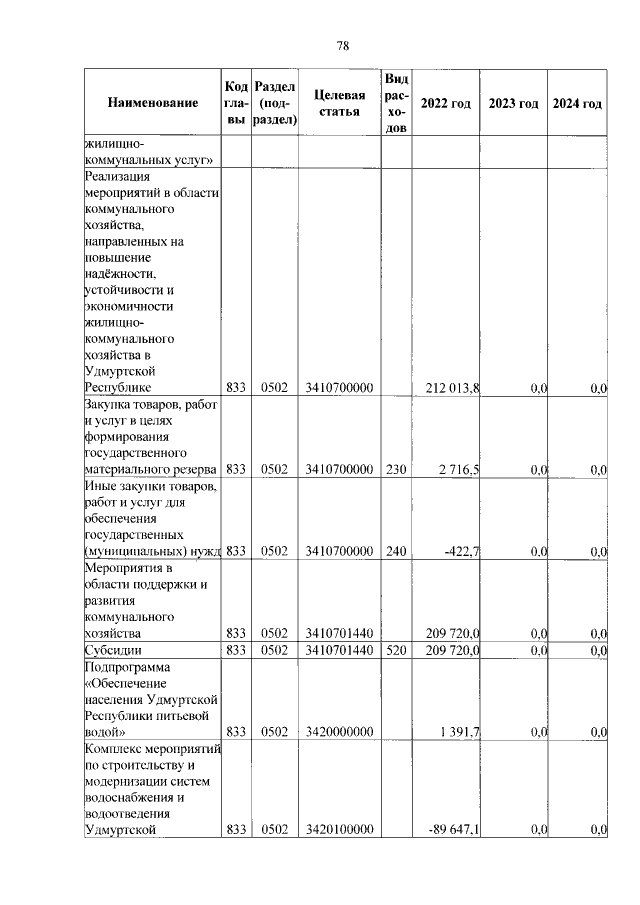 78

| Наименование | Код главы | Раздел (подраздел) | Целевая статья | Вид расходов | 2022 год | 2023 год | 2024 год |
|---|---|---|---|---|---|---|---|
| жилищно-коммунальных услуг» | | | | | | | |
| Реализация мероприятий в области коммунального хозяйства, направленных на повышение надёжности, устойчивости и экономичности жилищно-коммунального хозяйства в Удмуртской Республике | 833 | 0502 | 3410700000 | | 212 013,8 | 0,0 | 0,0 |
| Закупка товаров, работ и услуг в целях формирования государственного материального резерва | 833 | 0502 | 3410700000 | 230 | 2 716,5 | 0,0 | 0,0 |
| Иные закупки товаров, работ и услуг для обеспечения государственных (муниципальных) нужд | 833 | 0502 | 3410700000 | 240 | -422,7 | 0,0 | 0,0 |
| Мероприятия в области поддержки и развития коммунального хозяйства | 833 | 0502 | 3410701440 | | 209 720,0 | 0,0 | 0,0 |
| Субсидии | 833 | 0502 | 3410701440 | 520 | 209 720,0 | 0,0 | 0,0 |
| Подпрограмма «Обеспечение населения Удмуртской Республики питьевой водой» | 833 | 0502 | 3420000000 | | 1 391,7 | 0,0 | 0,0 |
| Комплекс мероприятий по строительству и модернизации систем водоснабжения и водоотведения Удмуртской | 833 | 0502 | 3420100000 | | -89 647,1 | 0,0 | 0,0 |